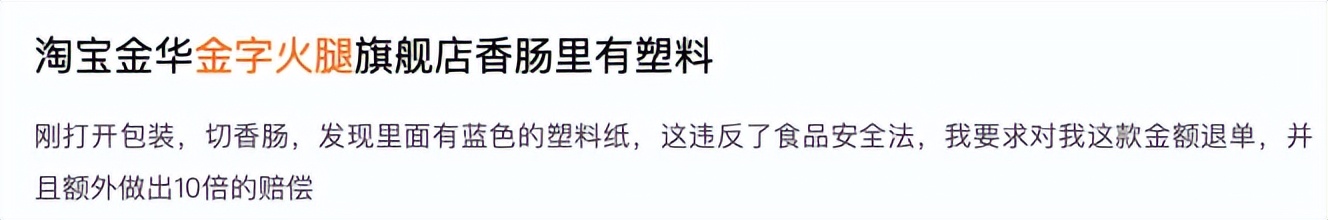 淘宝金华金字火腿旗舰店香肠里有塑料

刚打开包装，切香肠，发现里面有蓝色的塑料纸，这违反了食品安全法，我要求对我这款金额退单，并且额外做出10倍的赔偿